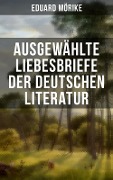 EDUARD MÖRIKE

AUSGEWÄHLTE LIEBESBRIEFE DER DEUTSCHEN LITERATUR